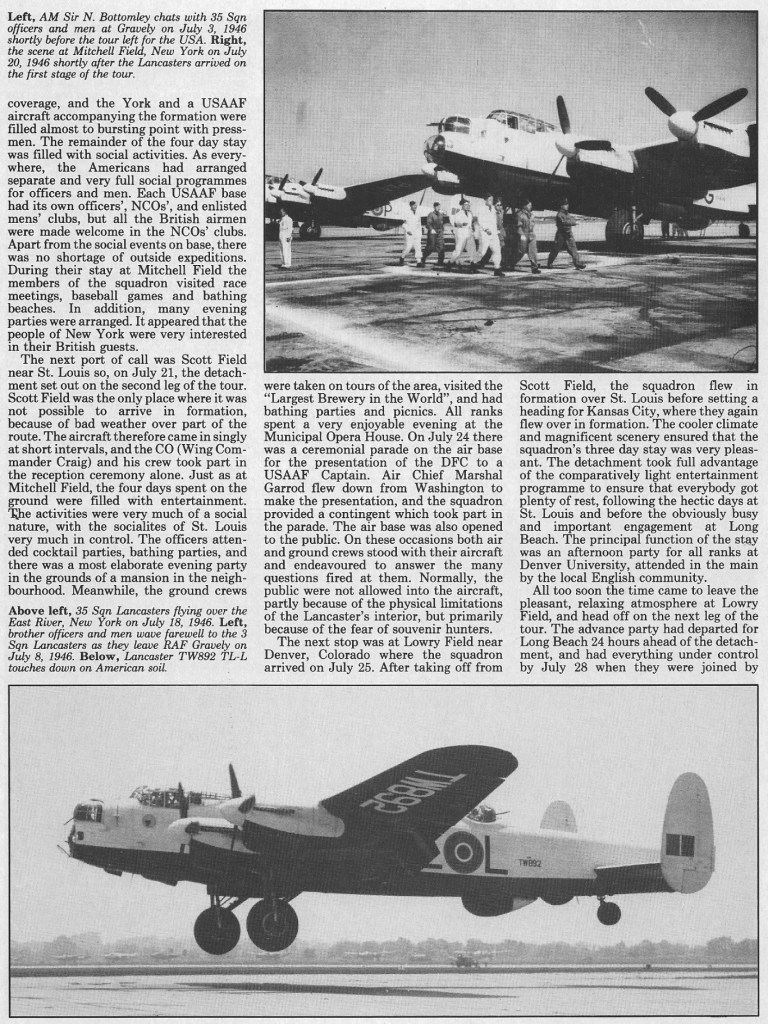 **Left,** *AM Sir N. Bottomley chats with 35 Sqn officers and men at Gravely on July 3, 1946 shortly before the tour left for the USA.* **Right,** *the scene at Mitchell Field, New York on July 20, 1946 shortly after the Lancasters arrived on the first stage of the tour.*

coverage, and the York and a USAAF aircraft accompanying the formation were filled almost to bursting point with pressmen. The remainder of the four day stay was filled with social activities. As everywhere, the Americans had arranged separate and very full social programmes for officers and men. Each USAAF base had its own officers', NCOs', and enlisted mens' clubs, but all the British airmen were made welcome in the NCOs' clubs. Apart from the social events on base, there was no shortage of outside expeditions. During their stay at Mitchell Field the members of the squadron visited race meetings, baseball games and bathing beaches. In addition, many evening parties were arranged. It appeared that the people of New York were very interested in their British guests.

The next port of call was Scott Field near St. Louis so, on July 21, the detachment set out on the second leg of the tour. Scott Field was the only place where it was not possible to arrive in formation, because of bad weather over part of the route. The aircraft therefore came in singly at short intervals, and the CO (Wing Commander Craig) and his crew took part in the reception ceremony alone. Just as at Mitchell Field, the four days spent on the ground were filled with entertainment. The activities were very much of a social nature, with the socialites of St. Louis very much in control. The officers attended cocktail parties, bathing parties, and there was a most elaborate evening party in the grounds of a mansion in the neighbourhood. Meanwhile, the ground crews

**Above left,** *35 Sqn Lancasters flying over the East River, New York on July 18, 1946.* **Left,** *brother officers and men wave farewell to the 3 Sqn Lancasters as they leave RAF Gravely on July 8, 1946.* **Below,** *Lancaster TW892 TL-L touches down on American soil.*

were taken on tours of the area, visited the "Largest Brewery in the World", and had bathing parties and picnics. All ranks spent a very enjoyable evening at the Municipal Opera House. On July 24 there was a ceremonial parade on the air base for the presentation of the DFC to a USAAF Captain. Air Chief Marshal Garrod flew down from Washington to make the presentation, and the squadron provided a contingent which took part in the parade. The air base was also opened to the public. On these occasions both air and ground crews stood with their aircraft and endeavoured to answer the many questions fired at them. Normally, the public were not allowed into the aircraft, partly because of the physical limitations of the Lancaster's interior, but primarily because of the fear of souvenir hunters.

The next stop was at Lowry Field near Denver, Colorado where the squadron arrived on July 25. After taking off from Scott Field, the squadron flew in formation over St. Louis before setting a heading for Kansas City, where they again flew over in formation. The cooler climate and magnificent scenery ensured that the squadron's three day stay was very pleasant. The detachment took full advantage of the comparatively light entertainment programme to ensure that everybody got plenty of rest, following the hectic days at St. Louis and before the obviously busy and important engagement at Long Beach. The principal function of the stay was an afternoon party for all ranks at Denver University, attended in the main by the local English community.

All too soon the time came to leave the pleasant, relaxing atmosphere at Lowry Field, and head off on the next leg of the tour. The advance party had departed for Long Beach 24 hours ahead of the detachment, and had everything under control by July 28 when they were joined by

TW892

L

TW892